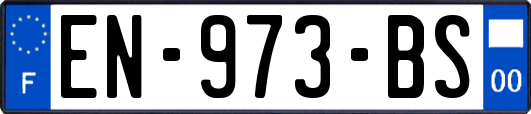 F
EN-973-BS
00